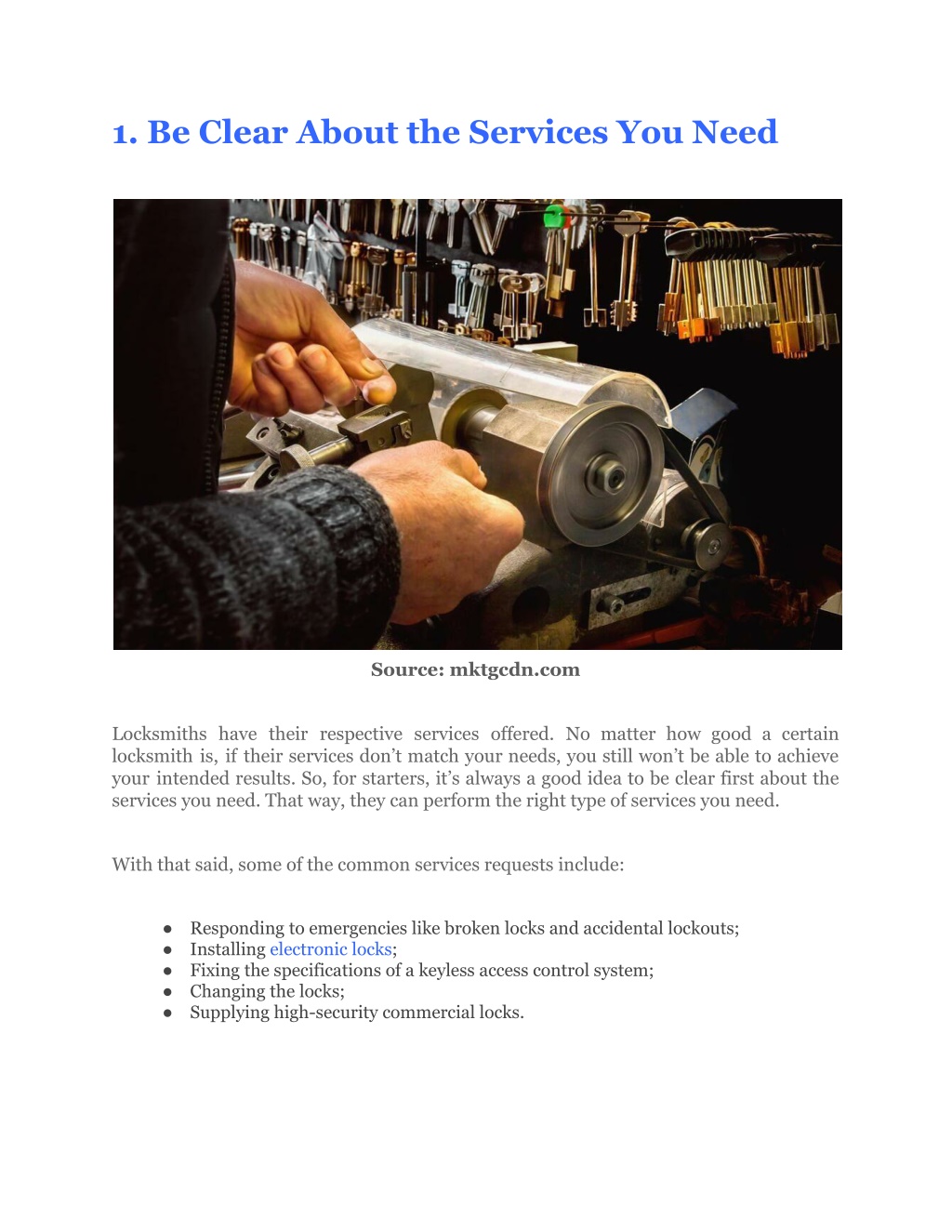 1. Be Clear About the Services You Need

Source: mktgcdn.com

Locksmiths have their respective services offered. No matter how good a certain locksmith is, if their services don't match your needs, you still won't be able to achieve your intended results. So, for starters, it's always a good idea to be clear first about the services you need. That way, they can perform the right type of services you need.

With that said, some of the common services requests include:

● Responding to emergencies like broken locks and accidental lockouts;
● Installing electronic locks;
● Fixing the specifications of a keyless access control system;
● Changing the locks;
● Supplying high-security commercial locks.